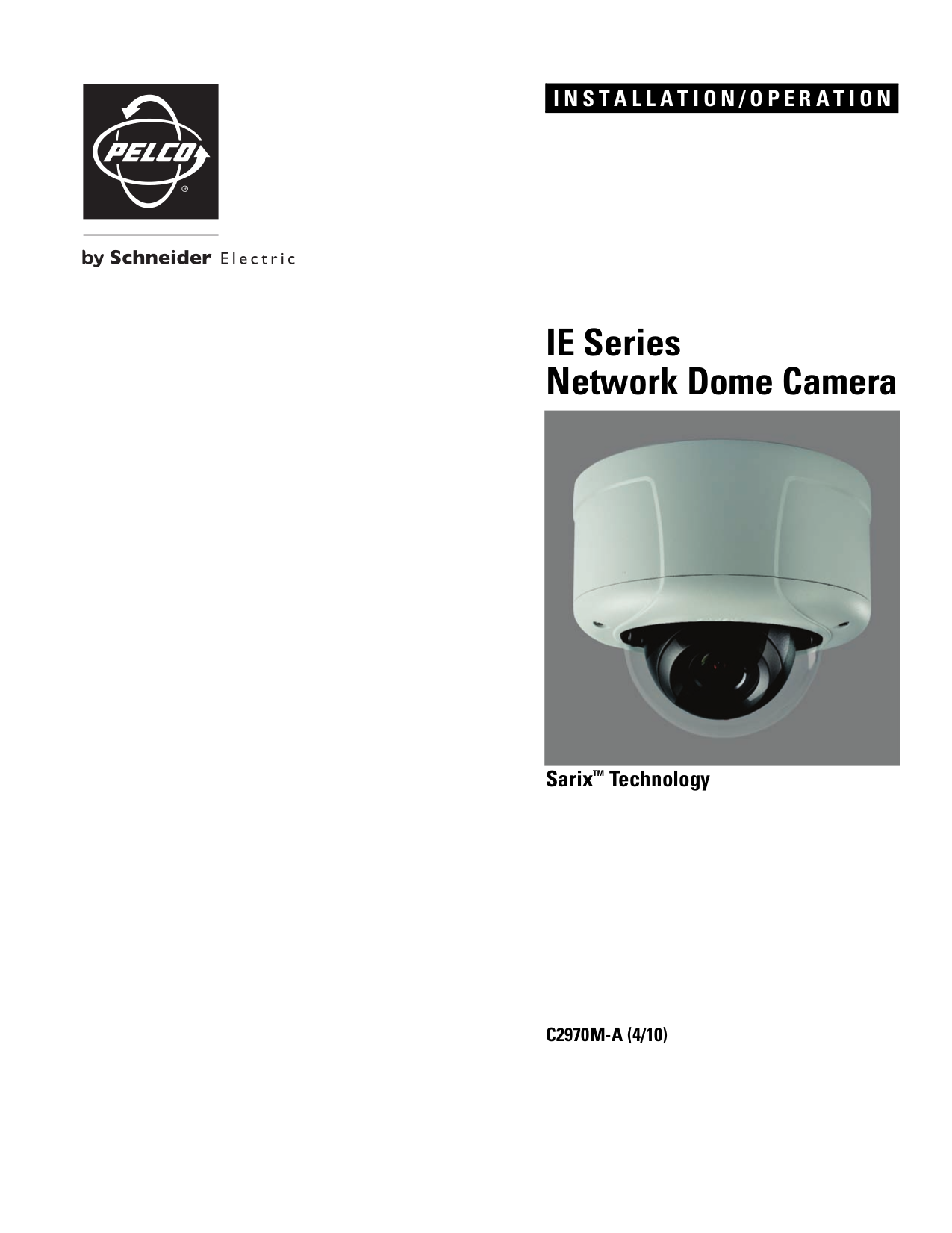 PELCO®

by Schneider Electric

INSTALLATION/OPERATION

IE Series
Network Dome Camera

Sarix™ Technology

C2970M-A (4/10)